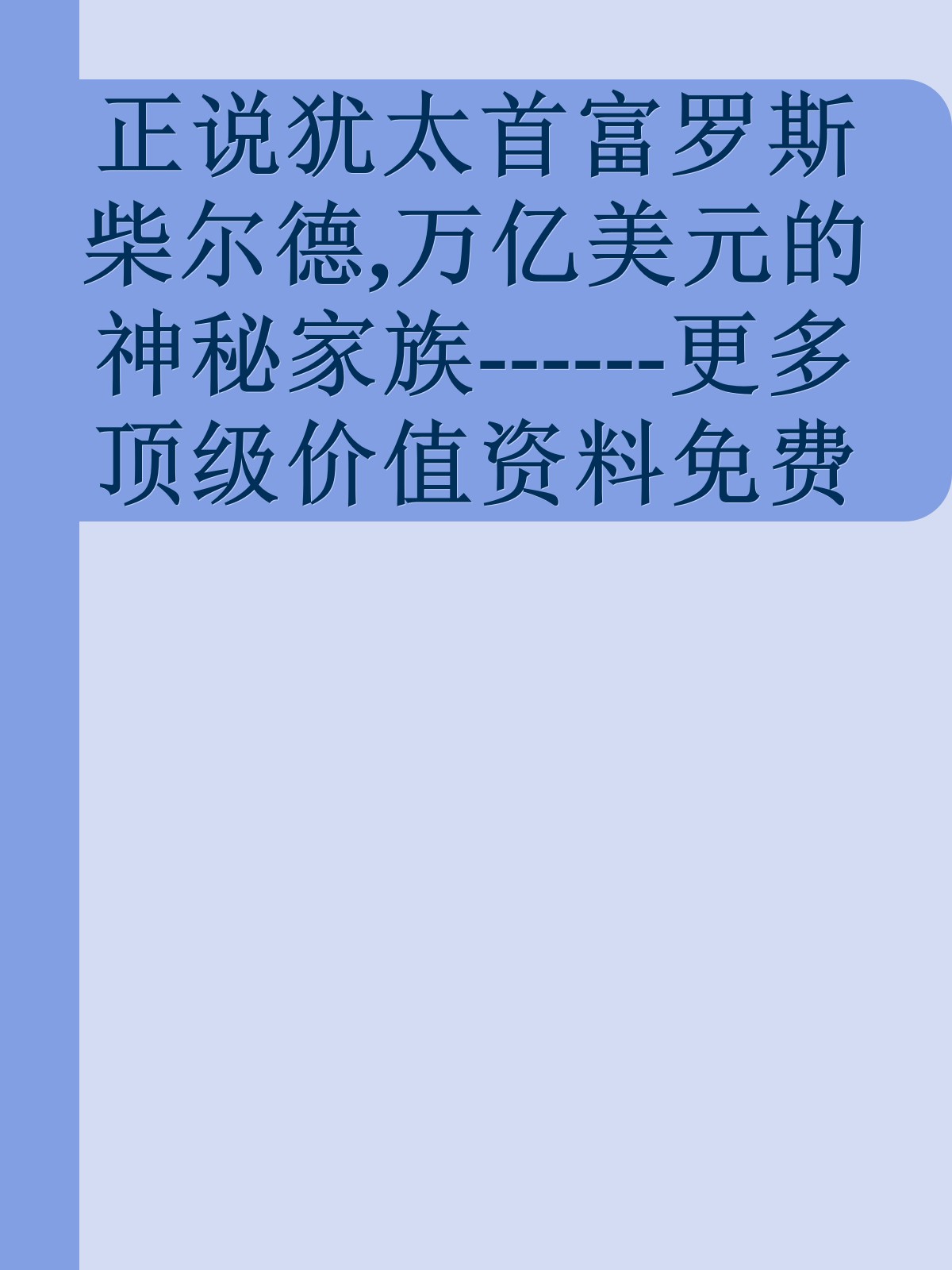 正说犹太首富罗斯柴尔德,万亿美元的神秘家族------更多顶级价值资料免费